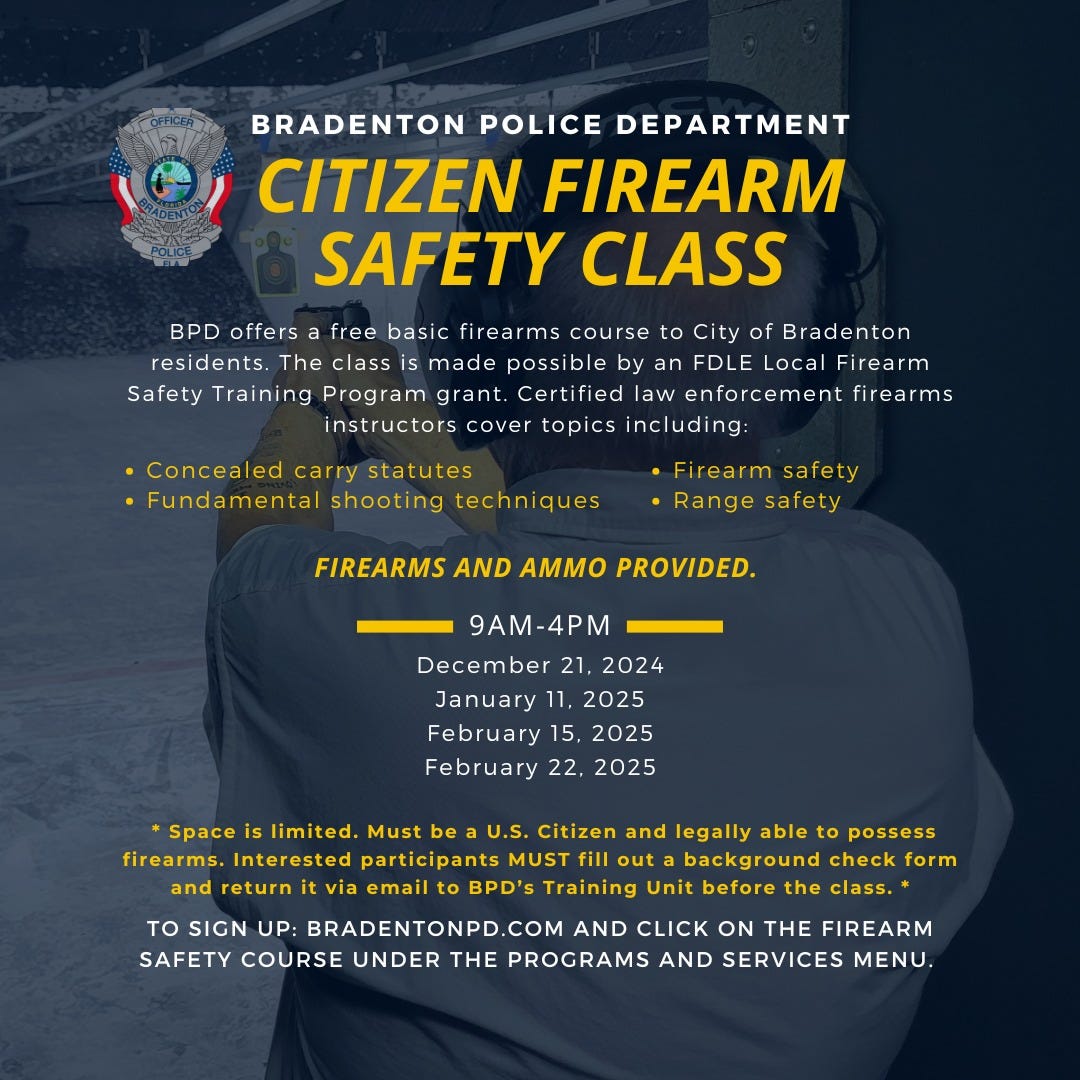 OFFICER
BRADENTON
POLICE
FLA

BRADENTON POLICE DEPARTMENT

CITIZEN FIREARM SAFETY CLASS

BPD offers a free basic firearms course to City of Bradenton residents. The class is made possible by an FDLE Local Firearm Safety Training Program grant. Certified law enforcement firearms instructors cover topics including:

• Concealed carry statutes
• Fundamental shooting techniques
• Firearm safety
• Range safety

FIREARMS AND AMMO PROVIDED.

9AM-4PM
December 21, 2024
January 11, 2025
February 15, 2025
February 22, 2025

* Space is limited. Must be a U.S. Citizen and legally able to possess firearms. Interested participants MUST fill out a background check form and return it via email to BPD's Training Unit before the class. *

TO SIGN UP: BRADENTONPD.COM AND CLICK ON THE FIREARM SAFETY COURSE UNDER THE PROGRAMS AND SERVICES MENU.